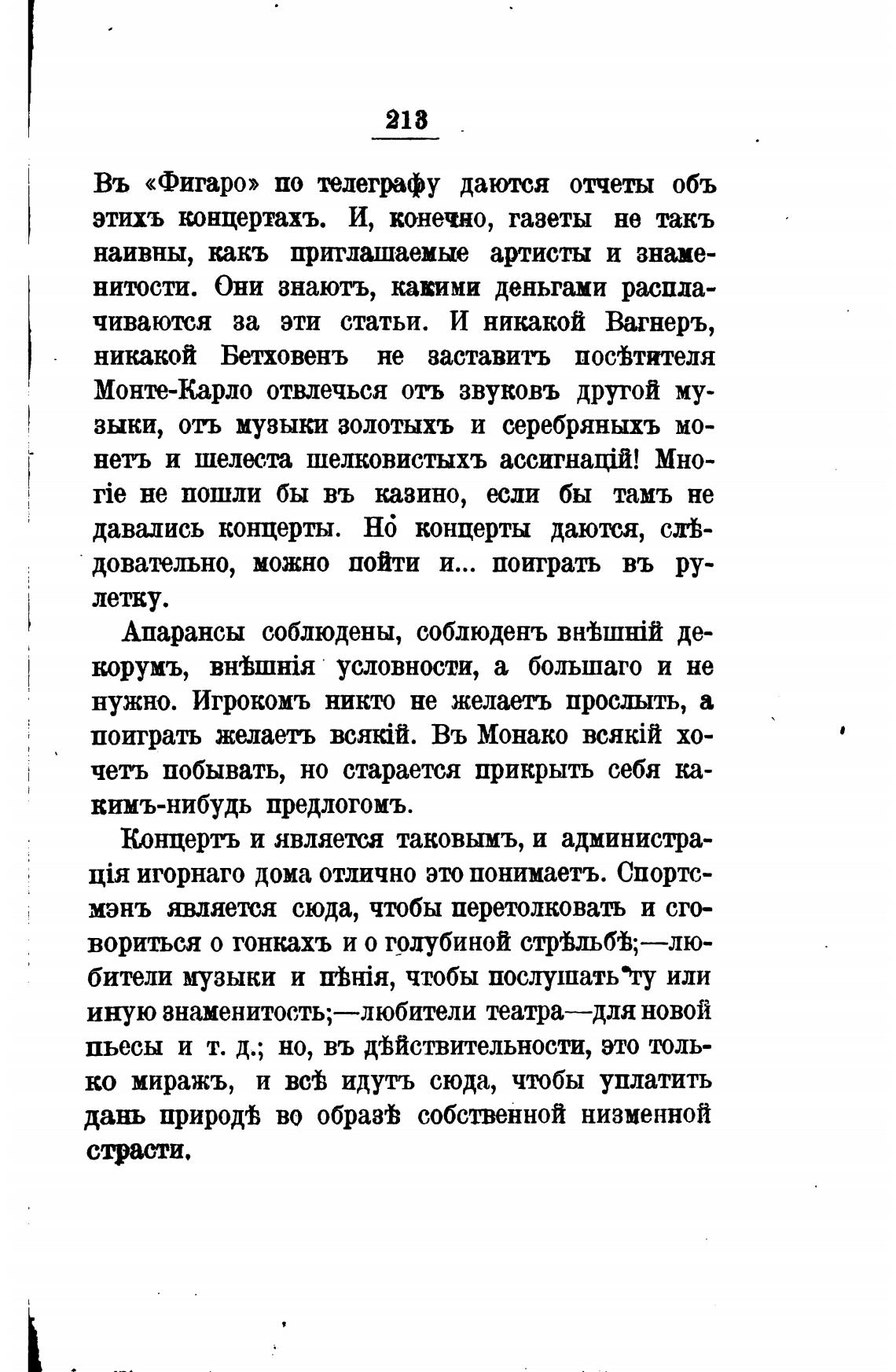 213

Въ «Фигаро» по телеграфу даются отчеты объ этихъ концертахъ. И, конечно, газеты не такъ наивны, какъ приглашаемые артисты и знаменитости. Они знаютъ, какими деньгами расплачиваются за эти статьи. И никакой Вагнеръ, никакой Бетховенъ не заставитъ посѣтителя Монте-Карло отвлечься отъ звуковъ другой музыки, отъ музыки золотыхъ и серебряныхъ монетъ и шелеста шелковистыхъ ассигнацій! Многіе не пошли бы въ казино, если бы тамъ не давались концерты. Но концерты даются, слѣдовательно, можно пойти и... поиграть въ рулетку.

Апарансы соблюдены, соблюденъ внѣшній декорумъ, внѣшнія условности, а большаго и не нужно. Игрокомъ никто не желаетъ прослыть, а поиграть желаетъ всякій. Въ Монако всякій хочетъ побывать, но старается прикрыть себя какимъ-нибудь предлогомъ.

Концертъ и является таковымъ, и администрація игорнаго дома отлично это понимаетъ. Спортсмэнъ является сюда, чтобы перетолковать и сговориться о гонкахъ и о голубиной стрѣльбѣ;—любители музыки и пѣнія, чтобы послушать ту или иную знаменитость;—любители театра—для новой пьесы и т. д.; но, въ дѣйствительности, это только миражъ, и всѣ идутъ сюда, чтобы уплатить дань природѣ во образѣ собственной низменной страсти.